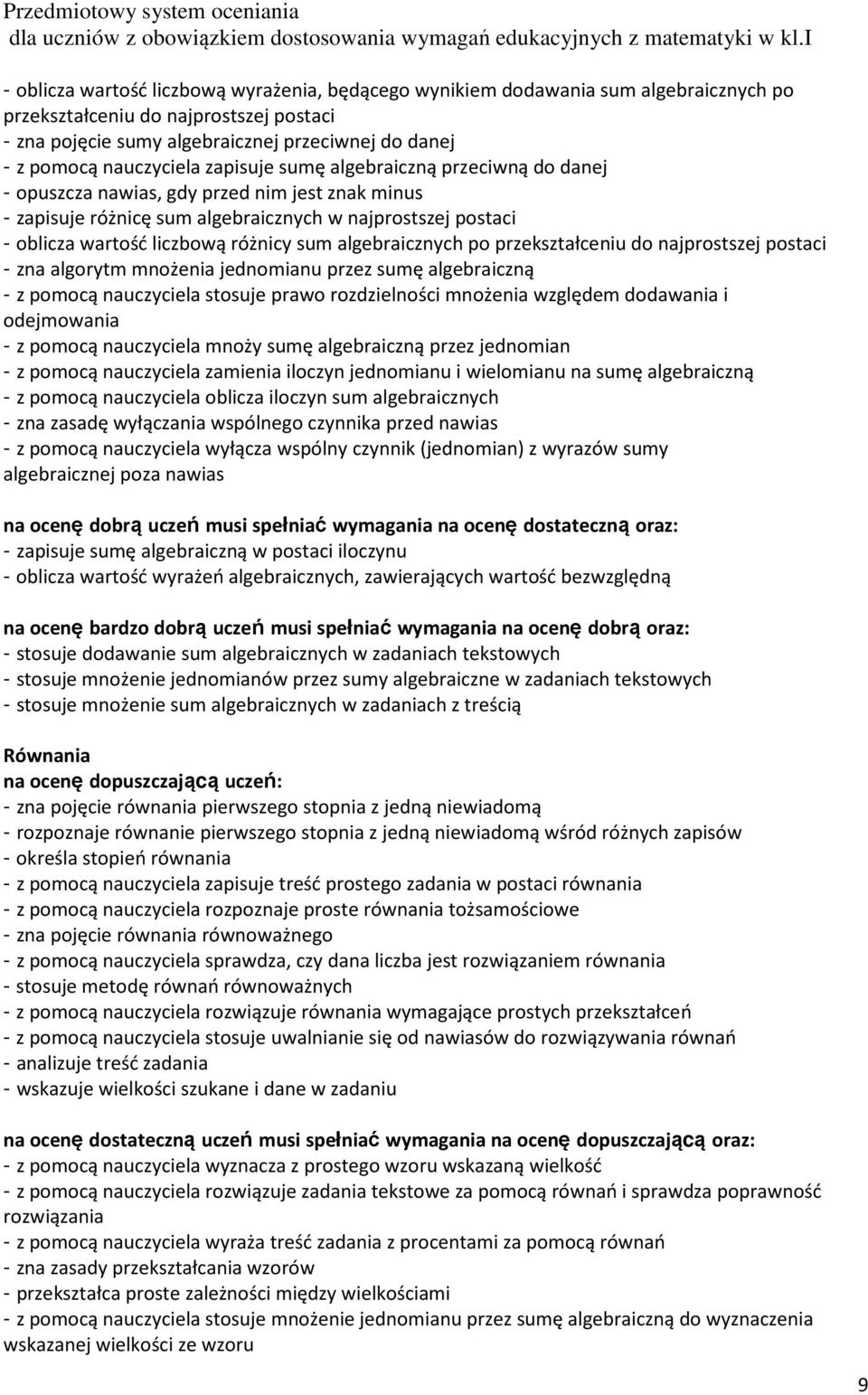 Przedmiotowy system oceniania
dla uczniów z obowiązkiem dostosowania wymagań edukacyjnych z matematyki w kl.I

- oblicza wartość liczbową wyrażenia, będącego wynikiem dodawania sum algebraicznych po przekształceniu do najprostszej postaci
- zna pojęcie sumy algebraicznej przeciwnej do danej
- z pomocą nauczyciela zapisuje sumę algebraiczną przeciwną do danej
- opuszcza nawias, gdy przed nim jest znak minus
- zapisuje różnicę sum algebraicznych w najprostszej postaci
- oblicza wartość liczbową różnicy sum algebraicznych po przekształceniu do najprostszej postaci
- zna algorytm mnożenia jednomianu przez sumę algebraiczną
- z pomocą nauczyciela stosuje prawo rozdzielności mnożenia względem dodawania i odejmowania
- z pomocą nauczyciela mnoży sumę algebraiczną przez jednomian
- z pomocą nauczyciela zamienia iloczyn jednomianu i wielomianu na sumę algebraiczną
- z pomocą nauczyciela oblicza iloczyn sum algebraicznych
- zna zasadę wyłączania wspólnego czynnika przed nawias
- z pomocą nauczyciela wyłącza wspólny czynnik (jednomian) z wyrazów sumy algebraicznej poza nawias

na ocenę dobrą uczeń musi spełniać wymagania na ocenę dostateczną oraz:
- zapisuje sumę algebraiczną w postaci iloczynu
- oblicza wartość wyrażeń algebraicznych, zawierających wartość bezwzględną

na ocenę bardzo dobrą uczeń musi spełniać wymagania na ocenę dobrą oraz:
- stosuje dodawanie sum algebraicznych w zadaniach tekstowych
- stosuje mnożenie jednomianów przez sumy algebraiczne w zadaniach tekstowych
- stosuje mnożenie sum algebraicznych w zadaniach z treścią

Równania
na ocenę dopuszczającą uczeń:
- zna pojęcie równania pierwszego stopnia z jedną niewiadomą
- rozpoznaje równanie pierwszego stopnia z jedną niewiadomą wśród różnych zapisów
- określa stopień równania
- z pomocą nauczyciela zapisuje treść prostego zadania w postaci równania
- z pomocą nauczyciela rozpoznaje proste równania tożsamościowe
- zna pojęcie równania równoważnego
- z pomocą nauczyciela sprawdza, czy dana liczba jest rozwiązaniem równania
- stosuje metodę równań równoważnych
- z pomocą nauczyciela rozwiązuje równania wymagające prostych przekształceń
- z pomocą nauczyciela stosuje uwalnianie się od nawiasów do rozwiązywania równań
- analizuje treść zadania
- wskazuje wielkości szukane i dane w zadaniu

na ocenę dostateczną uczeń musi spełniać wymagania na ocenę dopuszczającą oraz:
- z pomocą nauczyciela wyznacza z prostego wzoru wskazaną wielkość
- z pomocą nauczyciela rozwiązuje zadania tekstowe za pomocą równań i sprawdza poprawność rozwiązania
- z pomocą nauczyciela wyraża treść zadania z procentami za pomocą równań
- zna zasady przekształcania wzorów
- przekształca proste zależności między wielkościami
- z pomocą nauczyciela stosuje mnożenie jednomianu przez sumę algebraiczną do wyznaczenia wskazanej wielkości ze wzoru

9